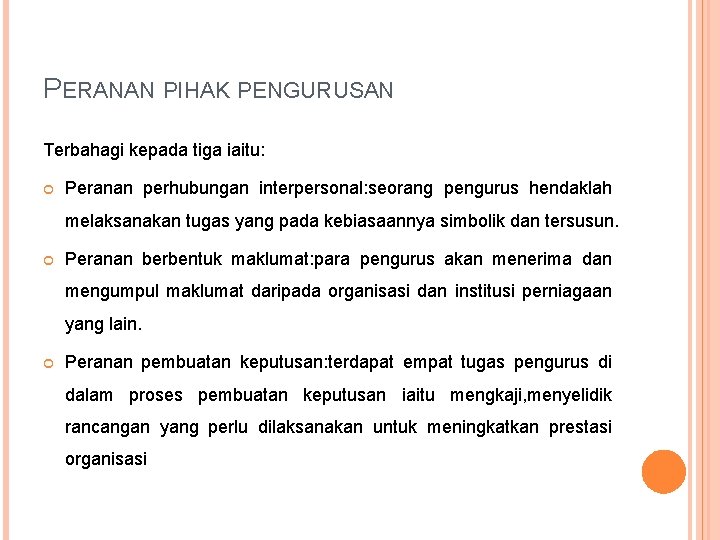 PERANAN PIHAK PENGURUSAN

Terbahagi kepada tiga iaitu:

Peranan perhubungan interpersonal:seorang pengurus hendaklah melaksanakan tugas yang pada kebiasaannya simbolik dan tersusun.

Peranan berbentuk maklumat:para pengurus akan menerima dan mengumpul maklumat daripada organisasi dan institusi perniagaan yang lain.

Peranan pembuatan keputusan:terdapat empat tugas pengurus di dalam proses pembuatan keputusan iaitu mengkaji,menyelidik rancangan yang perlu dilaksanakan untuk meningkatkan prestasi organisasi